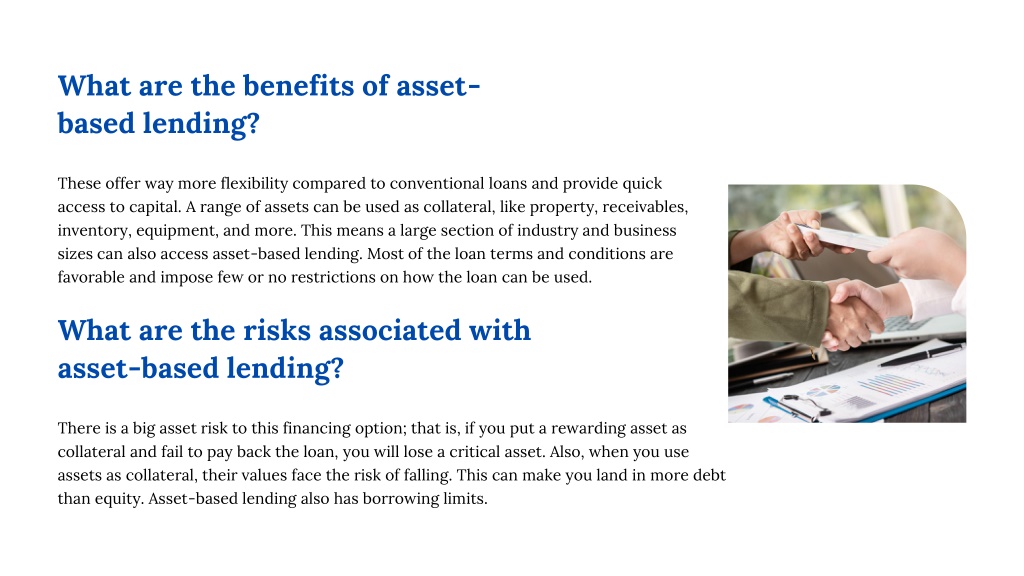 What are the benefits of asset-based lending?

These offer way more flexibility compared to conventional loans and provide quick access to capital. A range of assets can be used as collateral, like property, receivables, inventory, equipment, and more. This means a large section of industry and business sizes can also access asset-based lending. Most of the loan terms and conditions are favorable and impose few or no restrictions on how the loan can be used.

What are the risks associated with asset-based lending?

There is a big asset risk to this financing option; that is, if you put a rewarding asset as collateral and fail to pay back the loan, you will lose a critical asset. Also, when you use assets as collateral, their values face the risk of falling. This can make you land in more debt than equity. Asset-based lending also has borrowing limits.